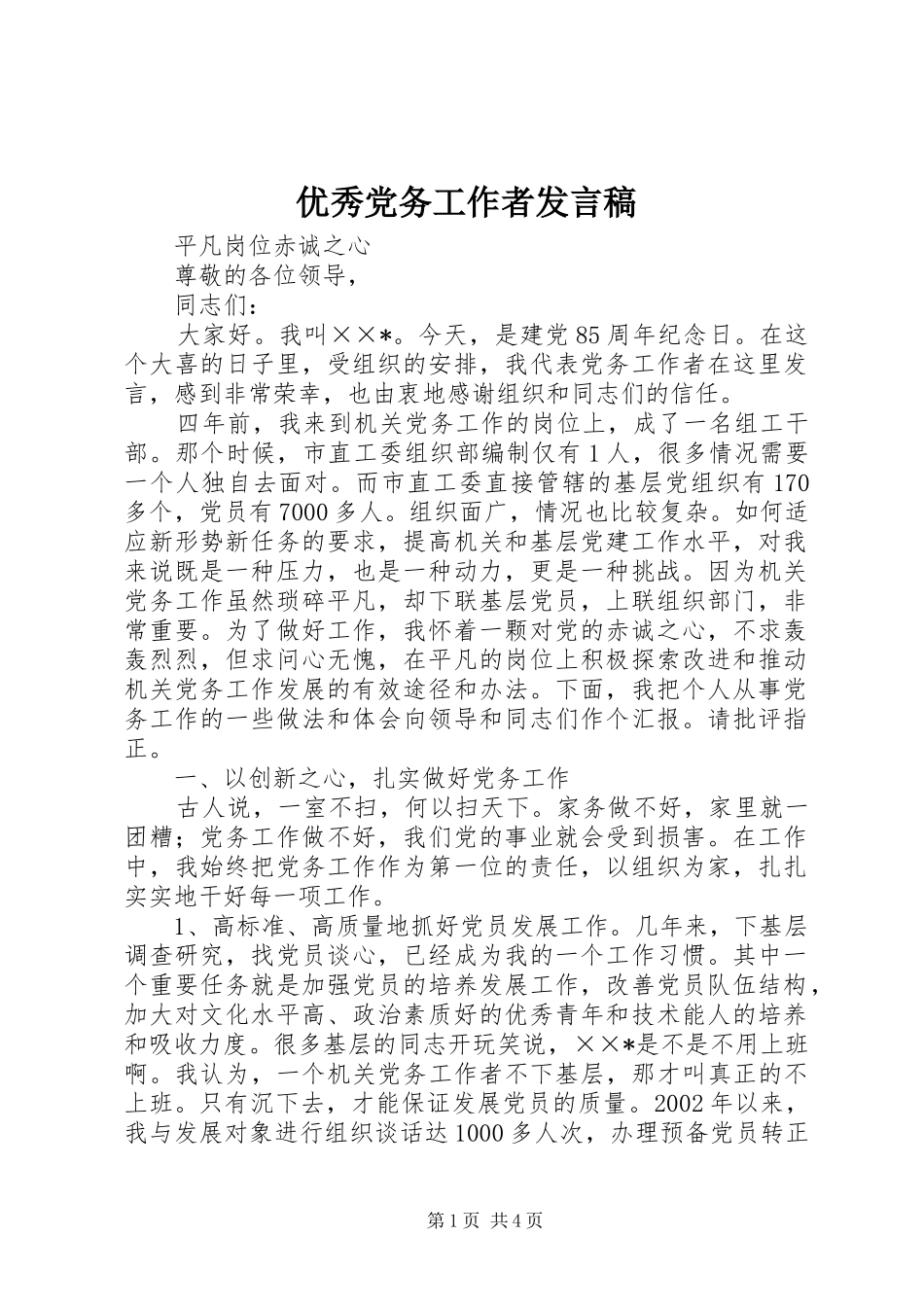 优秀党务工作者发言稿

平凡岗位赤诚之心

尊敬的各位领导，

同志们：

大家好。我叫××*。今天，是建党85周年纪念日。在这个大喜的日子里，受组织的安排，我代表党务工作者在这里发言，感到非常荣幸，也由衷地感谢组织和同志们的信任。

四年前，我来到机关党务工作的岗位上，成了一名组工干部。那个时候，市直工委组织部编制仅有1人，很多情况需要一个人独自去面对。而市直工委直接管辖的基层党组织有170多个，党员有7000多人。组织面广，情况也比较复杂。如何适应新形势新任务的要求，提高机关和基层党建工作水平，对我来说既是一种压力，也是一种动力，更是一种挑战。因为机关党务工作虽然琐碎平凡，却下联基层党员，上联组织部门，非常重要。为了做好工作，我怀着一颗对党的赤诚之心，不求轰轰烈烈，但求问心无愧，在平凡的岗位上积极探索改进和推动机关党务工作发展的有效途径和办法。下面，我把个人从事党务工作的一些做法和体会向领导和同志们作个汇报。请批评指正。

一、以创新之心，扎实做好党务工作

古人说，一室不扫，何以扫天下。家务做不好，家里就一团糟；党务工作做不好，我们党的事业就会受到损害。在工作中，我始终把党务工作作为第一位的责任，以组织为家，扎扎实实地干好每一项工作。

1、高标准、高质量地抓好党员发展工作。几年来，下基层调查研究，找党员谈心，已经成为我的一个工作习惯。其中一个重要任务就是加强党员的培养发展工作，改善党员队伍结构，加大对文化水平高、政治素质好的优秀青年和技术能人的培养和吸收力度。很多基层的同志开玩笑说，××*是不是不用上班啊。我认为，一个机关党务工作者不下基层，那才叫真正的不上班。只有沉下去，才能保证发展党员的质量。2002年以来，我与发展对象进行组织谈话达1000多人次，办理预备党员转正

第1页 共4页